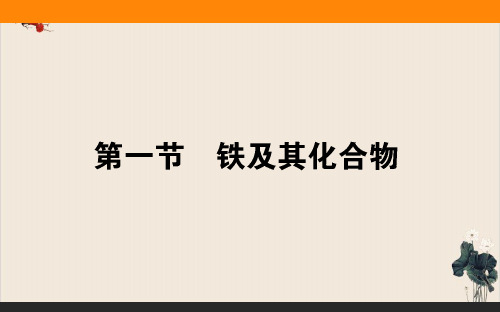 第一节　铁及其化合物